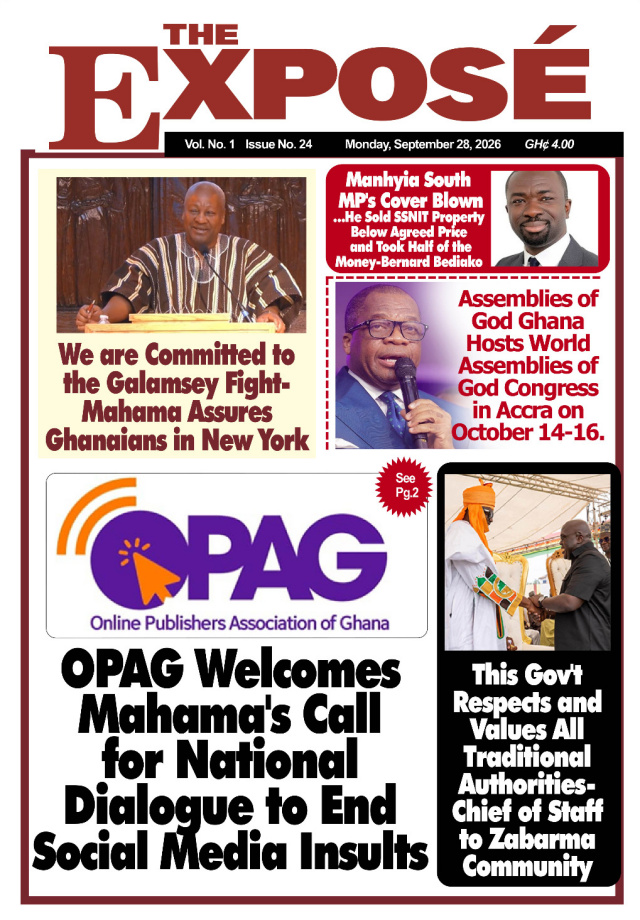 THE EXPOSÉ

Vol. No. 1 Issue No. 24 Monday, September 28, 2026 GH¢ 4.00

We are Committed to the Galamsey Fight-Mahama Assures Ghanaians in New York

Manhyia South MP's Cover Blown ...He Sold SSNIT Property Below Agreed Price and Took Half of the Money-Bernard Bediako

Assemblies of God Ghana Hosts World Assemblies of God Congress in Accra on October 14-16.

See Pg.2

OPAG
Online Publishers Association of Ghana

OPAG Welcomes Mahama's Call for National Dialogue to End Social Media Insults

This Gov't Respects and Values All Traditional Authorities-Chief of Staff to Zabarma Community